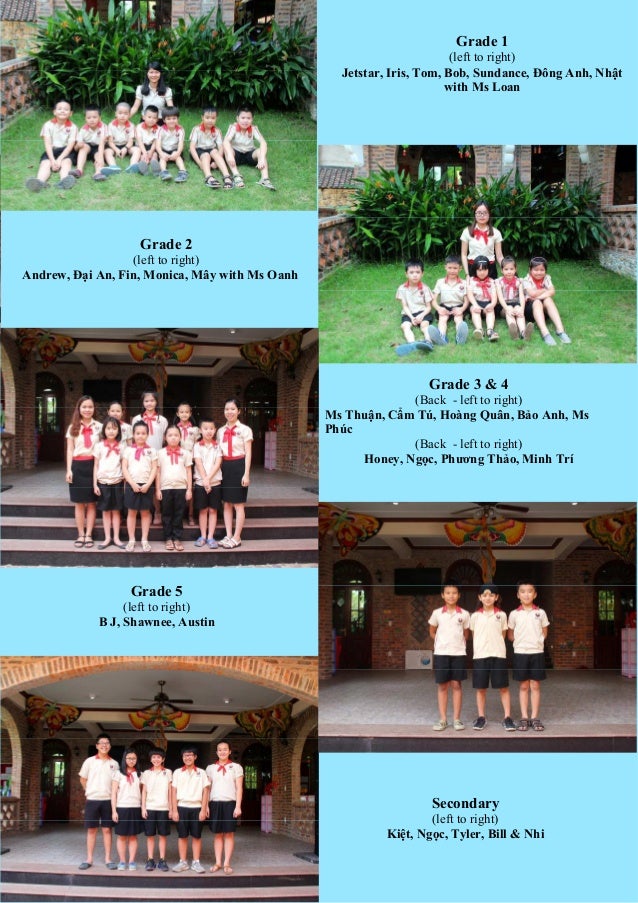 Grade 1
(left to right)
Jetstar, Iris, Tom, Bob, Sundance, Đông Anh, Nhật with Ms Loan

Grade 2
(left to right)
Andrew, Đại An, Fin, Monica, Mây with Ms Oanh

Grade 3 & 4
(Back - left to right)
Ms Thuận, Cẩm Tú, Hoàng Quân, Bảo Anh, Ms Phúc
(Back - left to right)
Honey, Ngọc, Phương Thảo, Minh Trí

Grade 5
(left to right)
B J, Shawnee, Austin

Secondary
(left to right)
Kiệt, Ngọc, Tyler, Bill & Nhi